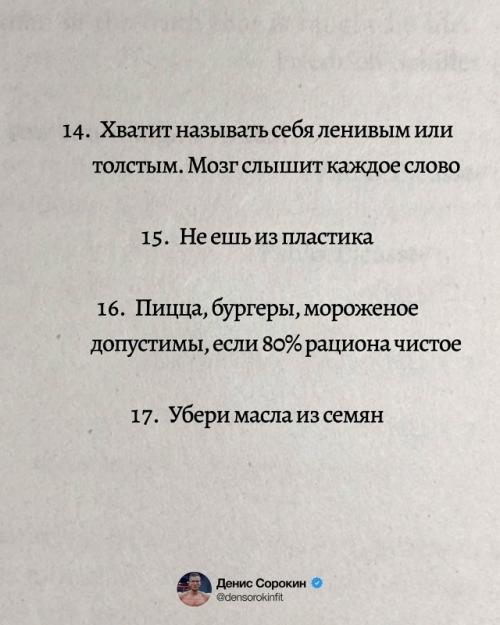 14. Хватит называть себя ленивым или толстым. Мозг слышит каждое слово

15. Не ешь из пластика

16. Пицца, бургеры, мороженое допустимы, если 80% рациона чистое

17. Убери масла из семян

Денис Сорокин
@densorokinfit